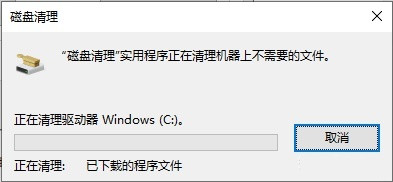 磁盘清理

“磁盘清理”实用程序正在清理机器上不需要的文件。

正在清理驱动器 Windows (C:)。

取消

正在清理: 已下载的程序文件